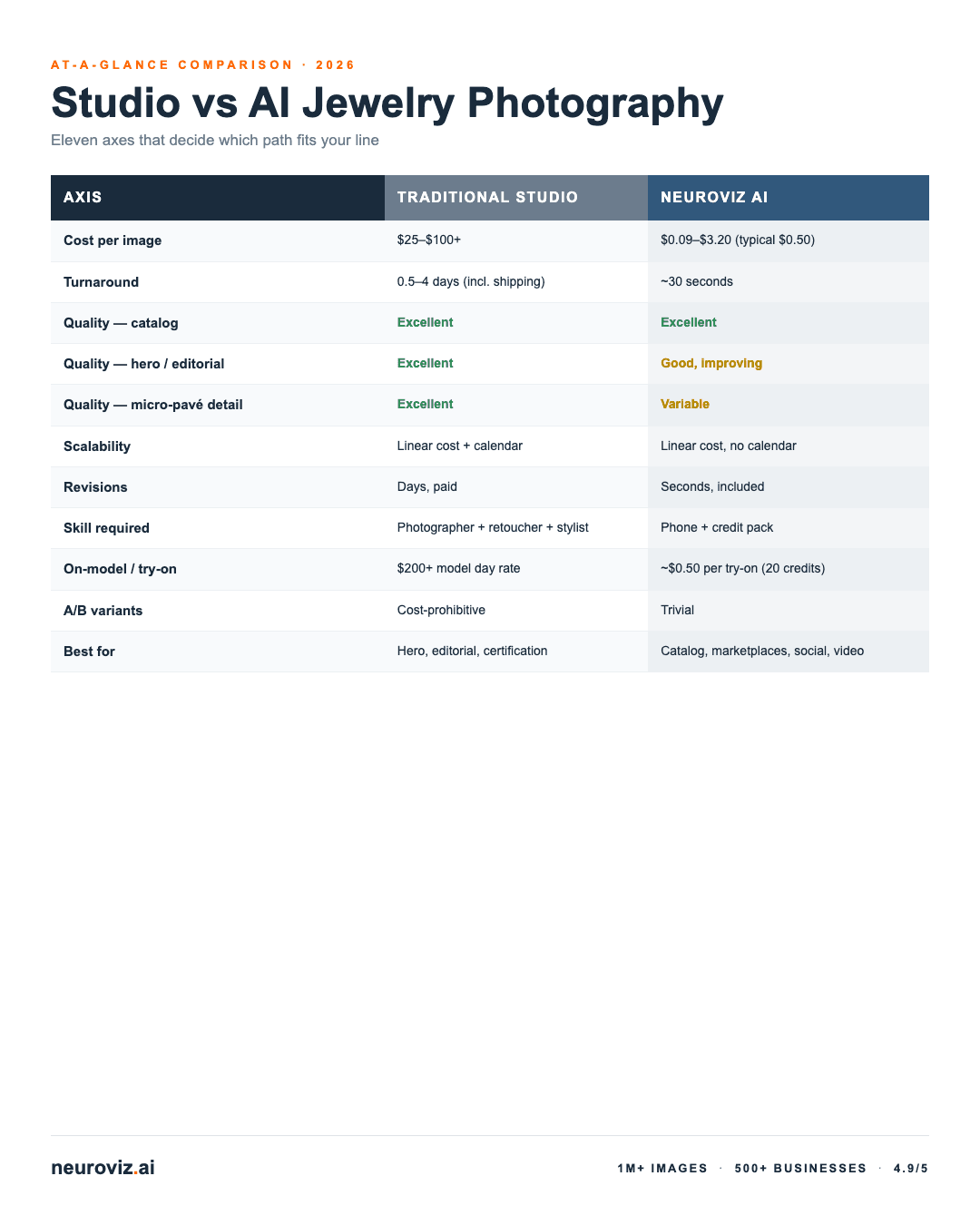 AT-A-GLANCE COMPARISON · 2026

Studio vs AI Jewelry Photography

Eleven axes that decide which path fits your line

| AXIS | TRADITIONAL STUDIO | NEUROVIZ AI |
|---|---|---|
| Cost per image | \$25–\$100+ | \$0.09–\$3.20 (typical \$0.50) |
| Turnaround | 0.5–4 days (incl. shipping) | ~30 seconds |
| Quality — catalog | Excellent | Excellent |
| Quality — hero / editorial | Excellent | Good, improving |
| Quality — micro-pavé detail | Excellent | Variable |
| Scalability | Linear cost + calendar | Linear cost, no calendar |
| Revisions | Days, paid | Seconds, included |
| Skill required | Photographer + retoucher + stylist | Phone + credit pack |
| On-model / try-on | \$200+ model day rate | ~\$0.50 per try-on (20 credits) |
| A/B variants | Cost-prohibitive | Trivial |
| Best for | Hero, editorial, certification | Catalog, marketplaces, social, video |

neuroviz.ai

1M+ IMAGES · 500+ BUSINESSES · 4.9/5